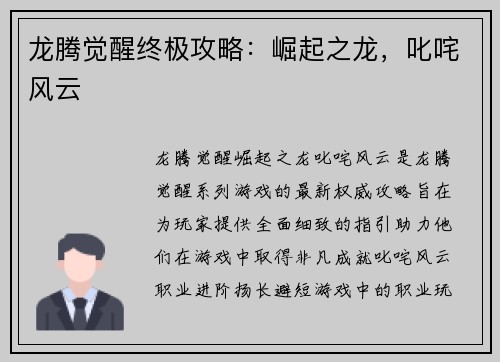 龙腾觉醒终极攻略：崛起之龙，叱咤风云

龙腾觉醒崛起之龙叱咤风云是龙腾觉醒系列游戏的最新权威攻略旨在为玩家提供全面细致的指引助力他们在游戏中取得非凡成就叱咤风云职业进阶扬长避短游戏中的职业玩